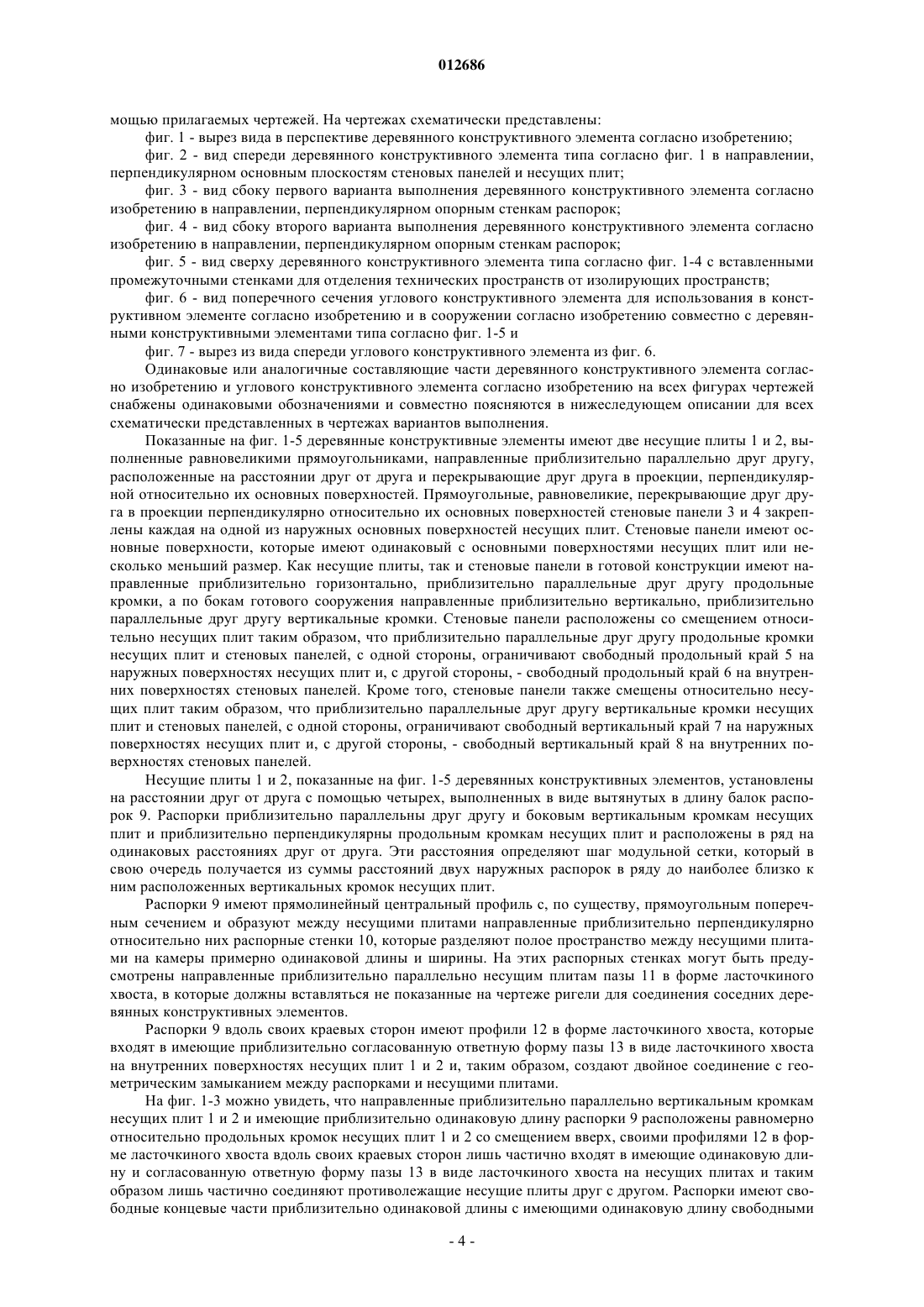 012686

мощью прилагаемых чертежей. На чертежах схематически представлены:

фиг. 1 - вырез вида в перспективе деревянного конструктивного элемента согласно изобретению;

фиг. 2 - вид спереди деревянного конструктивного элемента типа согласно фиг. 1 в направлении, перпендикулярном основным плоскостям стеновых панелей и несущих плит;

фиг. 3 - вид сбоку первого варианта выполнения деревянного конструктивного элемента согласно изобретению в направлении, перпендикулярном опорным стенкам распорок;

фиг. 4 - вид сбоку второго варианта выполнения деревянного конструктивного элемента согласно изобретению в направлении, перпендикулярном опорным стенкам распорок;

фиг. 5 - вид сверху деревянного конструктивного элемента типа согласно фиг. 1-4 с вставленными промежуточными стенками для отделения технических пространств от изолирующих пространств;

фиг. 6 - вид поперечного сечения углового конструктивного элемента для использования в конструктивном элементе согласно изобретению и в сооружении согласно изобретению совместно с деревянными конструктивными элементами типа согласно фиг. 1-5 и

фиг. 7 - вырез из вида спереди углового конструктивного элемента из фиг. 6.

Одинаковые или аналогичные составляющие части деревянного конструктивного элемента согласно изобретению и углового конструктивного элемента согласно изобретению на всех фигурах чертежей снабжены одинаковыми обозначениями и совместно поясняются в нижеследующем описании для всех схематически представленных в чертежах вариантов выполнения.

Показанные на фиг. 1-5 деревянные конструктивные элементы имеют две несущие плиты 1 и 2, выполненные равновеликими прямоугольниками, направленные приблизительно параллельно друг другу, расположенные на расстоянии друг от друга и перекрывающие друг друга в проекции, перпендикулярной относительно их основных поверхностей. Прямоугольные, равновеликие, перекрывающие друг друга в проекции перпендикулярно относительно их основных поверхностей стеновые панели 3 и 4 закреплены каждая на одной из наружных основных поверхностей несущих плит. Стеновые панели имеют основные поверхности, которые имеют одинаковый с основными поверхностями несущих плит или несколько меньший размер. Как несущие плиты, так и стеновые панели в готовой конструкции имеют направленные приблизительно горизонтально, приблизительно параллельные друг другу продольные кромки, а по бокам готового сооружения направленные приблизительно вертикально, приблизительно параллельные друг другу вертикальные кромки. Стеновые панели расположены со смещением относительно несущих плит таким образом, что приблизительно параллельные друг другу продольные кромки несущих плит и стеновых панелей, с одной стороны, ограничивают свободный продольный край 5 на наружных поверхностях несущих плит и, с другой стороны, - свободный продольный край 6 на внутренних поверхностях стеновых панелей. Кроме того, стеновые панели также смещены относительно несущих плит таким образом, что приблизительно параллельные друг другу вертикальные кромки несущих плит и стеновых панелей, с одной стороны, ограничивают свободный вертикальный край 7 на наружных поверхностях несущих плит и, с другой стороны, - свободный вертикальный край 8 на внутренних поверхностях стеновых панелей.

Несущие плиты 1 и 2, показанные на фиг. 1-5 деревянных конструктивных элементов, установлены на расстоянии друг от друга с помощью четырех, выполненных в виде вытянутых в длину балок распорок 9. Распорки приблизительно параллельны друг другу и боковым вертикальным кромкам несущих плит и приблизительно перпендикулярны продольным кромкам несущих плит и расположены в ряд на одинаковых расстояниях друг от друга. Эти расстояния определяют шаг модульной сетки, который в свою очередь получается из суммы расстояний двух наружных распорок в ряду до наиболее близко к ним расположенных вертикальных кромок несущих плит.

Распорки 9 имеют прямолинейный центральный профиль с, по существу, прямоугольным поперечным сечением и образуют между несущими плитами направленные приблизительно перпендикулярно относительно них распорные стенки 10, которые разделяют полое пространство между несущими плитами на камеры примерно одинаковой длины и ширины. На этих распорных стенках могут быть предусмотрены направленные приблизительно параллельно несущим плитам пазы 11 в форме ласточкиного хвоста, в которые должны вставляться не показанные на чертеже ригели для соединения соседних деревянных конструктивных элементов.

Распорки 9 вдоль своих краевых сторон имеют профили 12 в форме ласточкиного хвоста, которые входят в имеющие приблизительно согласованную ответную форму пазы 13 в виде ласточкиного хвоста на внутренних поверхностях несущих плит 1 и 2 и, таким образом, создают двойное соединение с геометрическим замыканием между распорками и несущими плитами.

На фиг. 1-3 можно увидеть, что направленные приблизительно параллельно вертикальным кромкам несущих плит 1 и 2 и имеющие приблизительно одинаковую длину распорки 9 расположены равномерно относительно продольных кромок несущих плит 1 и 2 со смещением вверх, своими профилями 12 в форме ласточкиного хвоста вдоль своих краевых сторон лишь частично входят в имеющие одинаковую длину и согласованную ответную форму пазы 13 в виде ласточкиного хвоста на несущих плитах и таким образом лишь частично соединяют противолежащие несущие плиты друг с другом. Распорки имеют свободные концевые части приблизительно одинаковой длины с имеющими одинаковую длину свободными

- 4 -